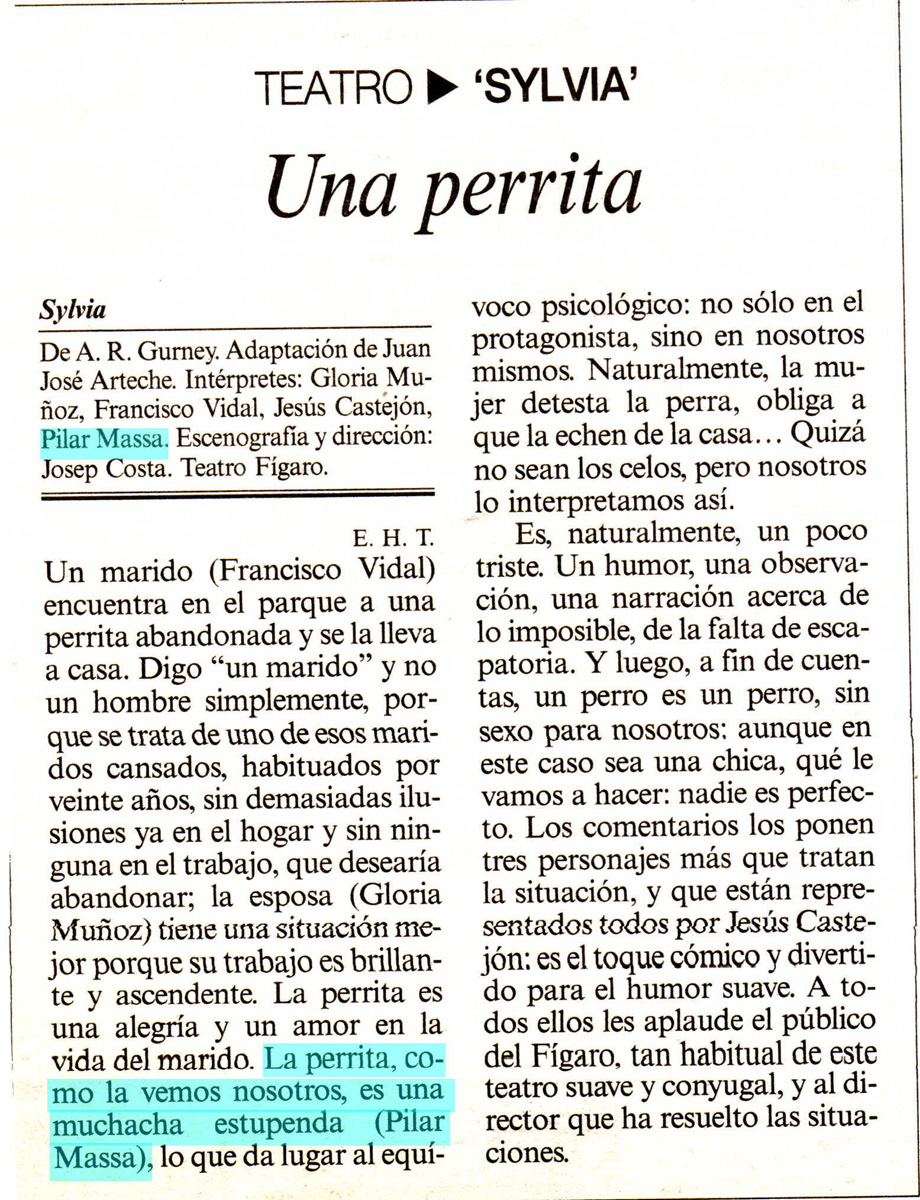 TEATRO ▶ 'SYLVIA'

Una perrita

Sylvia

De A. R. Gurney. Adaptación de Juan José Arteche. Intérpretes: Gloria Muñoz, Francisco Vidal, Jesús Castejón, Pilar Massa. Escenografía y dirección: Josep Costa. Teatro Fígaro.

E. H. T.

Un marido (Francisco Vidal) encuentra en el parque a una perrita abandonada y se la lleva a casa. Digo "un marido" y no un hombre simplemente, porque se trata de uno de esos maridos cansados, habituados por veinte años, sin demasiadas ilusiones ya en el hogar y sin ninguna en el trabajo, que desearía abandonar; la esposa (Gloria Muñoz) tiene una situación mejor porque su trabajo es brillante y ascendente. La perrita es una alegría y un amor en la vida del marido. La perrita, como la vemos nosotros, es una muchacha estupenda (Pilar Massa), lo que da lugar al equívoco psicológico: no sólo en el protagonista, sino en nosotros mismos. Naturalmente, la mujer detesta la perra, obliga a que la echen de la casa... Quizá no sean los celos, pero nosotros lo interpretamos así.

Es, naturalmente, un poco triste. Un humor, una observación, una narración acerca de lo imposible, de la falta de escapatoria. Y luego, a fin de cuentas, un perro es un perro, sin sexo para nosotros: aunque en este caso sea una chica, qué le vamos a hacer: nadie es perfecto. Los comentarios los ponen tres personajes más que tratan la situación, y que están representados todos por Jesús Castejón: es el toque cómico y divertido para el humor suave. A todos ellos les aplaude el público del Fígaro, tan habitual de este teatro suave y conyugal, y al director que ha resuelto las situaciones.